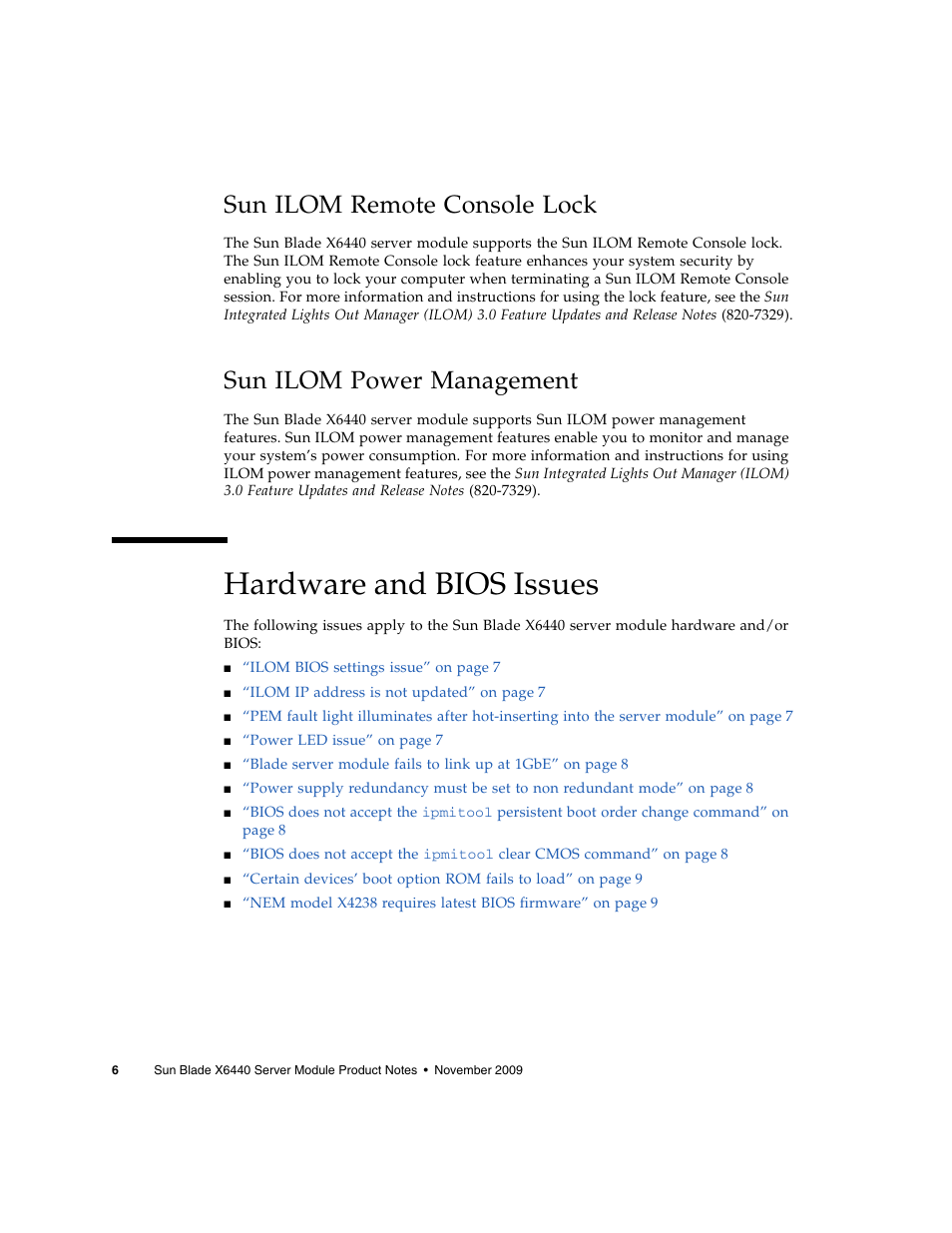 Sun ILOM Remote Console Lock

The Sun Blade X6440 server module supports the Sun ILOM Remote Console lock. The Sun ILOM Remote Console lock feature enhances your system security by enabling you to lock your computer when terminating a Sun ILOM Remote Console session. For more information and instructions for using the lock feature, see the Sun Integrated Lights Out Manager (ILOM) 3.0 Feature Updates and Release Notes (820-7329).

Sun ILOM Power Management

The Sun Blade X6440 server module supports Sun ILOM power management features. Sun ILOM power management features enable you to monitor and manage your system's power consumption. For more information and instructions for using ILOM power management features, see the Sun Integrated Lights Out Manager (ILOM) 3.0 Feature Updates and Release Notes (820-7329).

Hardware and BIOS Issues

The following issues apply to the Sun Blade X6440 server module hardware and/or BIOS:

■ "ILOM BIOS settings issue" on page 7
■ "ILOM IP address is not updated" on page 7
■ "PEM fault light illuminates after hot-inserting into the server module" on page 7
■ "Power LED issue" on page 7
■ "Blade server module fails to link up at 1GbE" on page 8
■ "Power supply redundancy must be set to non redundant mode" on page 8
■ "BIOS does not accept the ipmitool persistent boot order change command" on page 8
■ "BIOS does not accept the ipmitool clear CMOS command" on page 8
■ "Certain devices' boot option ROM fails to load" on page 9
■ "NEM model X4238 requires latest BIOS firmware" on page 9

6 Sun Blade X6440 Server Module Product Notes • November 2009